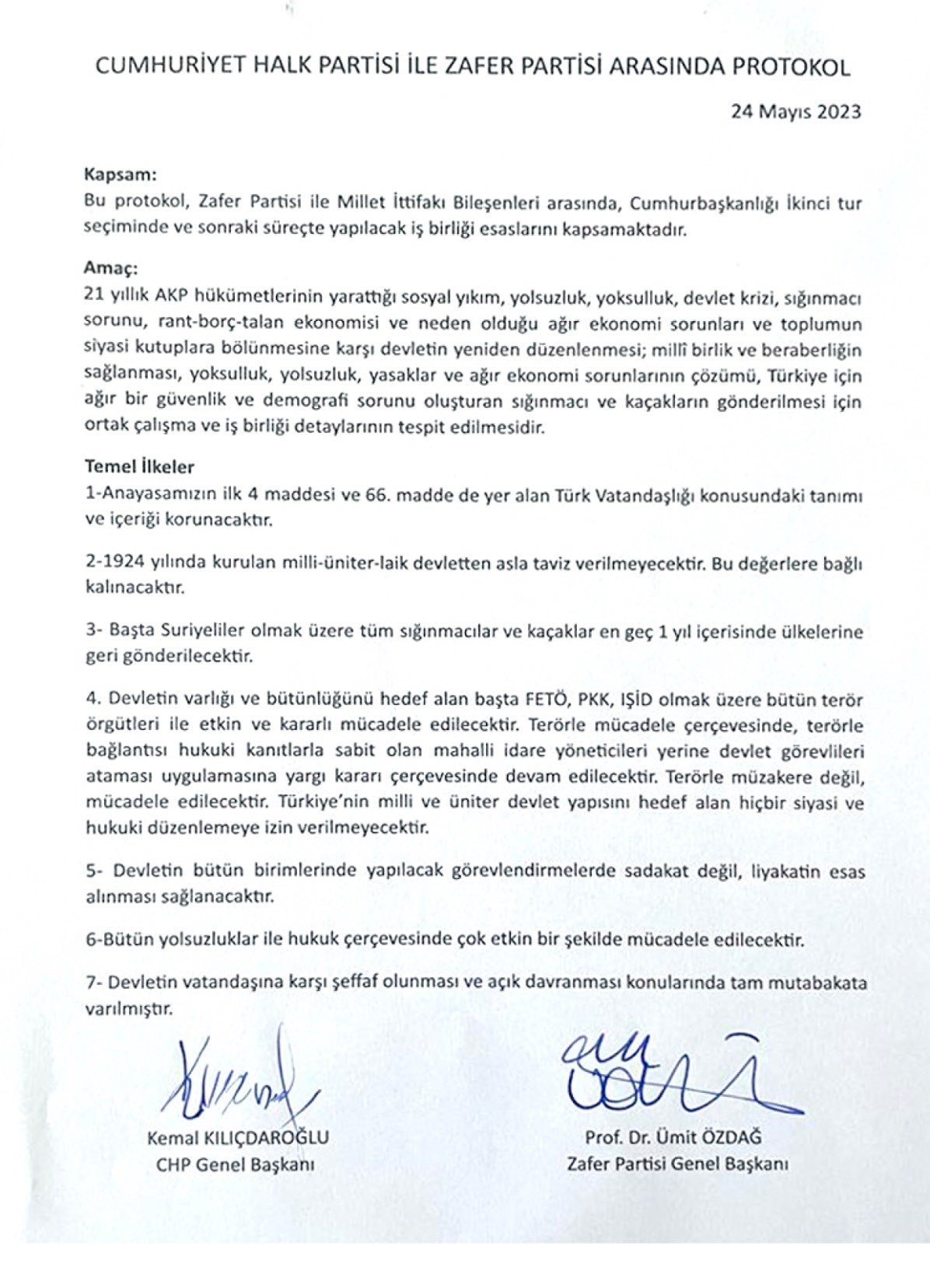 CUMHURİYET HALK PARTİSİ İLE ZAFER PARTİSİ ARASINDA PROTOKOL

24 Mayıs 2023

Kapsam:
Bu protokol, Zafer Partisi ile Millet İttifakı Bileşenleri arasında, Cumhurbaşkanlığı İkinci tur seçiminde ve sonraki süreçte yapılacak iş birliği esaslarını kapsamaktadır.

Amaç:
21 yıllık AKP hükümetlerinin yarattığı sosyal yıkım, yolsuzluk, yoksulluk, devlet krizi, sığınmacı sorunu, rant-borç-talan ekonomisi ve neden olduğu ağır ekonomi sorunları ve toplumun siyasi kutuplara bölünmesine karşı devletin yeniden düzenlenmesi; millî birlik ve beraberliğin sağlanması, yoksulluk, yolsuzluk, yasaklar ve ağır ekonomi sorunlarının çözümü, Türkiye için ağır bir güvenlik ve demografi sorunu oluşturan sığınmacı ve kaçakların gönderilmesi için ortak çalışma ve iş birliği detaylarının tespit edilmesidir.

Temel İlkeler
1-Anayasamızın ilk 4 maddesi ve 66. madde de yer alan Türk Vatandaşlığı konusundaki tanımı ve içeriği korunacaktır.

2-1924 yılında kurulan milli-üniter-laik devletten asla taviz verilmeyecektir. Bu değerlere bağlı kalınacaktır.

3- Başta Suriyeliler olmak üzere tüm sığınmacılar ve kaçaklar en geç 1 yıl içerisinde ülkelerine geri gönderilecektir.

4. Devletin varlığı ve bütünlüğünü hedef alan başta FETÖ, PKK, IŞİD olmak üzere bütün terör örgütleri ile etkin ve kararlı mücadele edilecektir. Terörle mücadele çerçevesinde, terörle bağlantısı hukuki kanıtlarla sabit olan mahalli idare yöneticileri yerine devlet görevlileri ataması uygulamasına yargı kararı çerçevesinde devam edilecektir. Terörle müzakere değil, mücadele edilecektir. Türkiye'nin milli ve üniter devlet yapısını hedef alan hiçbir siyasi ve hukuki düzenlemeye izin verilmeyecektir.

5- Devletin bütün birimlerinde yapılacak görevlendirmelerde sadakat değil, liyakatin esas alınması sağlanacaktır.

6-Bütün yolsuzluklar ile hukuk çerçevesinde çok etkin bir şekilde mücadele edilecektir.

7- Devletin vatandaşına karşı şeffaf olunması ve açık davranması konularında tam mutabakata varılmıştır.

Kemal KILIÇDAROĞLU
CHP Genel Başkanı

Prof. Dr. Ümit ÖZDAĞ
Zafer Partisi Genel Başkanı